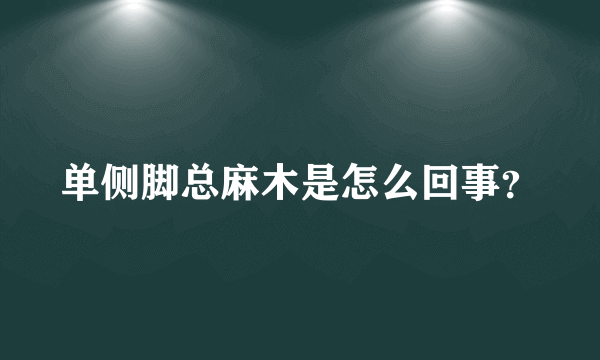 单侧脚总麻木是怎么回事?